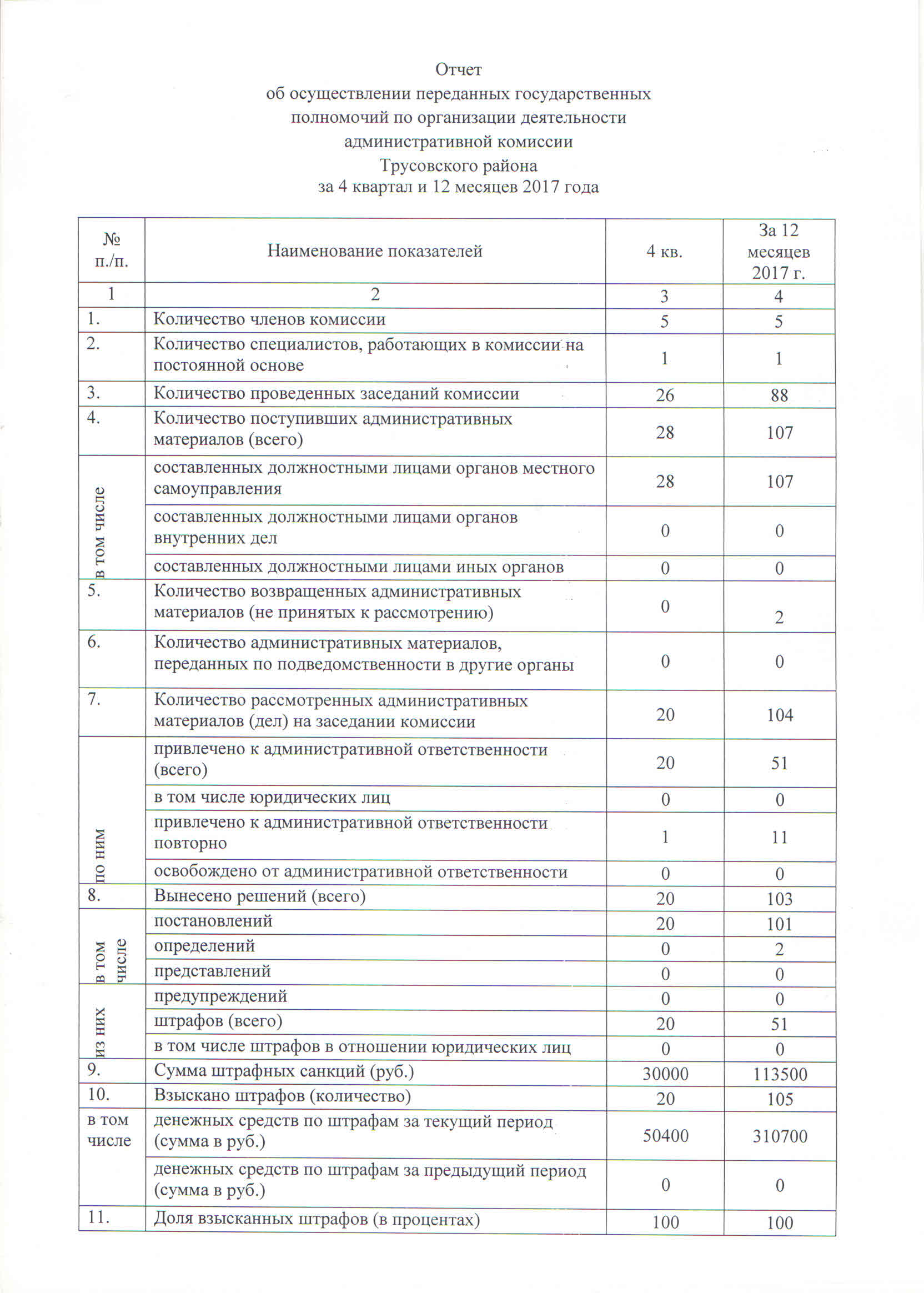 Отчет
об осуществлении переданных государственных полномочий по организации деятельности административной комиссии
Трусовского района
за 4 квартал и 12 месяцев 2017 года

| № п./п. | Наименование показателей | 4 кв. | За 12 месяцев 2017 г. |
|---|---|---|---|
| 1 | 2 | 3 | 4 |
| 1. | Количество членов комиссии | 5 | 5 |
| 2. | Количество специалистов, работающих в комиссии на постоянной основе | 1 | 1 |
| 3. | Количество проведенных заседаний комиссии | 26 | 88 |
| 4. | Количество поступивших административных материалов (всего) | 28 | 107 |
| в том числе | составленных должностными лицами органов местного самоуправления | 28 | 107 |
| | составленных должностными лицами органов внутренних дел | 0 | 0 |
| | составленных должностными лицами иных органов | 0 | 0 |
| 5. | Количество возвращенных административных материалов (не принятых к рассмотрению) | 0 | 2 |
| 6. | Количество административных материалов, переданных по подведомственности в другие органы | 0 | 0 |
| 7. | Количество рассмотренных административных материалов (дел) на заседании комиссии | 20 | 104 |
| по ним | привлечено к административной ответственности (всего) | 20 | 51 |
| | в том числе юридических лиц | 0 | 0 |
| | привлечено к административной ответственности повторно | 1 | 11 |
| | освобождено от административной ответственности | 0 | 0 |
| 8. | Вынесено решений (всего) | 20 | 103 |
| в том числе | постановлений | 20 | 101 |
| | определений | 0 | 2 |
| | представлений | 0 | 0 |
| из них | предупреждений | 0 | 0 |
| | штрафов (всего) | 20 | 51 |
| | в том числе штрафов в отношении юридических лиц | 0 | 0 |
| 9. | Сумма штрафных санкций (руб.) | 30000 | 113500 |
| 10. | Взыскано штрафов (количество) | 20 | 105 |
| в том числе | денежных средств по штрафам за текущий период (сумма в руб.) | 50400 | 310700 |
| | денежных средств по штрафам за предыдущий период (сумма в руб.) | 0 | 0 |
| 11. | Доля взысканных штрафов (в процентах) | 100 | 100 |